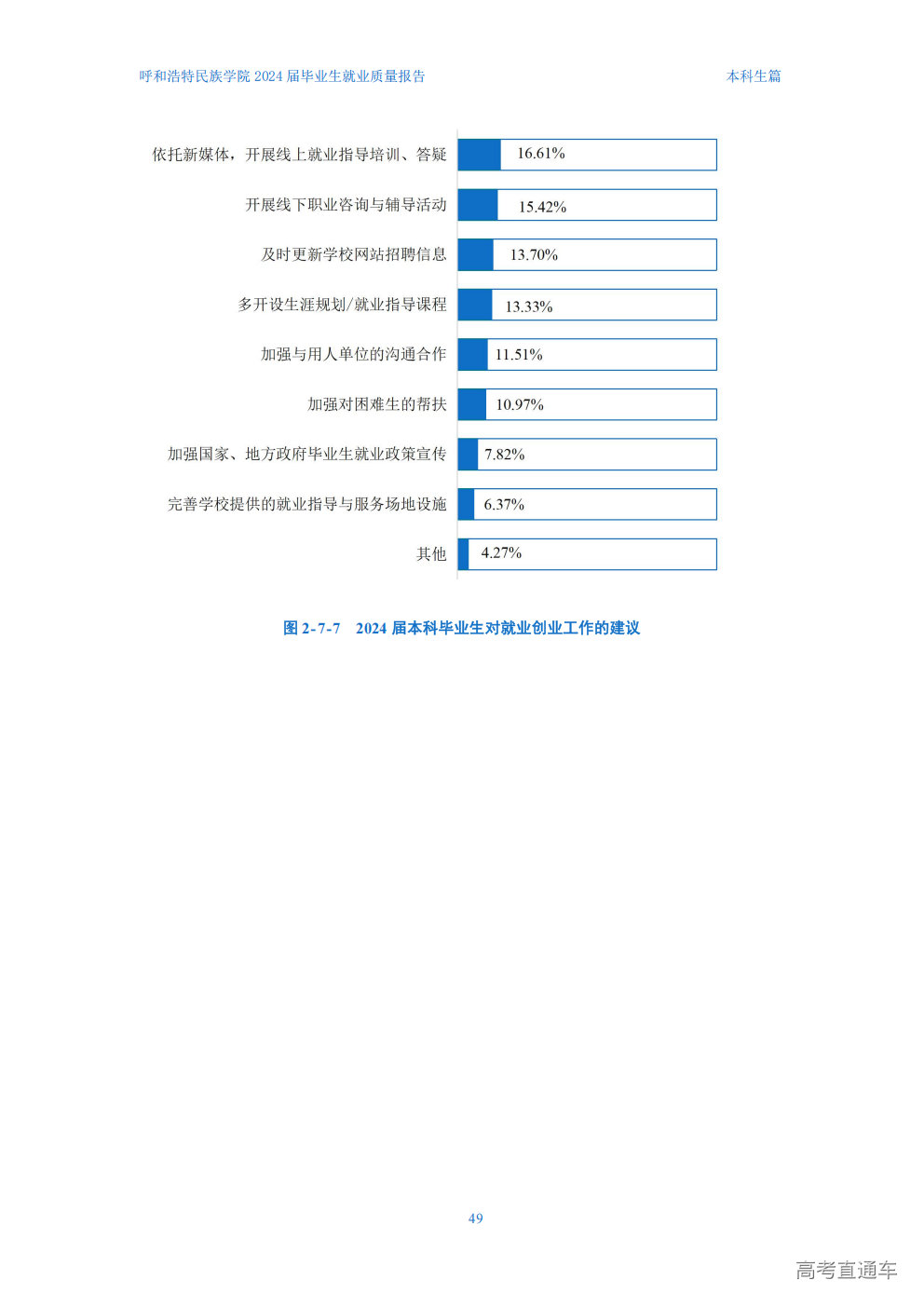 呼和浩特民族学院 2024 届毕业生就业质量报告

本科生篇

依托新媒体，开展线上就业指导培训、答疑 16.61%

开展线下职业咨询与辅导活动 15.42%

及时更新学校网站招聘信息 13.70%

多开设生涯规划/就业指导课程 13.33%

加强与用人单位的沟通合作 11.51%

加强对困难生的帮扶 10.97%

加强国家、地方政府毕业生就业政策宣传 7.82%

完善学校提供的就业指导与服务场地设施 6.37%

其他 4.27%

图 2-7-7 2024 届本科毕业生对就业创业工作的建议

49

高考直通车